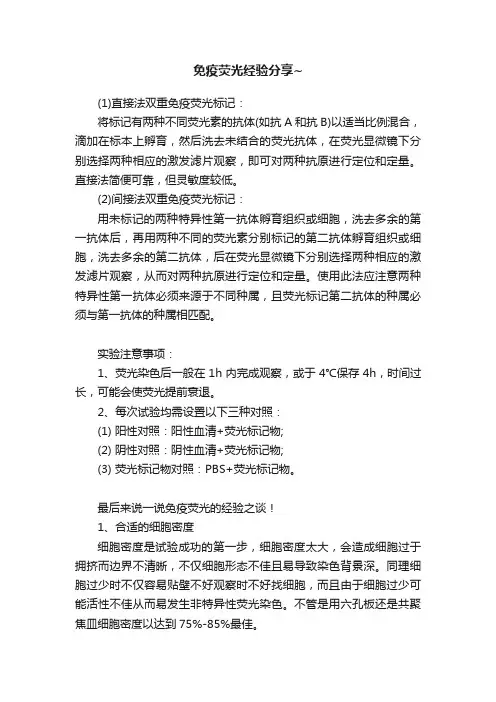 免疫荧光经验分享~

(1)直接法双重免疫荧光标记：

将标记有两种不同荧光素的抗体(如抗 A 和抗 B)以适当比例混合，滴加在标本上孵育，然后洗去未结合的荧光抗体，在荧光显微镜下分别选择两种相应的激发滤片观察，即可对两种抗原进行定位和定量。直接法简便可靠，但灵敏度较低。

(2)间接法双重免疫荧光标记：

用未标记的两种特异性第一抗体孵育组织或细胞，洗去多余的第一抗体后，再用两种不同的荧光素分别标记的第二抗体孵育组织或细胞，洗去多余的第二抗体，后在荧光显微镜下分别选择两种相应的激发滤片观察，从而对两种抗原进行定位和定量。使用此法应注意两种特异性第一抗体必须来源于不同种属，且荧光标记第二抗体的种属必须与第一抗体的种属相匹配。

实验注意事项：

1、荧光染色后一般在 1h 内完成观察，或于 4°C保存 4h，时间过长，可能会使荧光提前衰退。

2、每次试验均需设置以下三种对照：

(1) 阳性对照：阳性血清+荧光标记物;

(2) 阴性对照：阴性血清+荧光标记物;

(3) 荧光标记物对照：PBS+荧光标记物。

最后来说一说免疫荧光的经验之谈！

1、合适的细胞密度

细胞密度是试验成功的第一步，细胞密度太大，会造成细胞过于拥挤而边界不清晰，不仅细胞形态不佳且易导致染色背景深。同理细胞过少时不仅容易贴壁不好观察时不好找细胞，而且由于细胞过少可能活性不佳从而易发生非特异性荧光染色。不管是用六孔板还是共聚焦皿细胞密度以达到 75%-85%最佳。